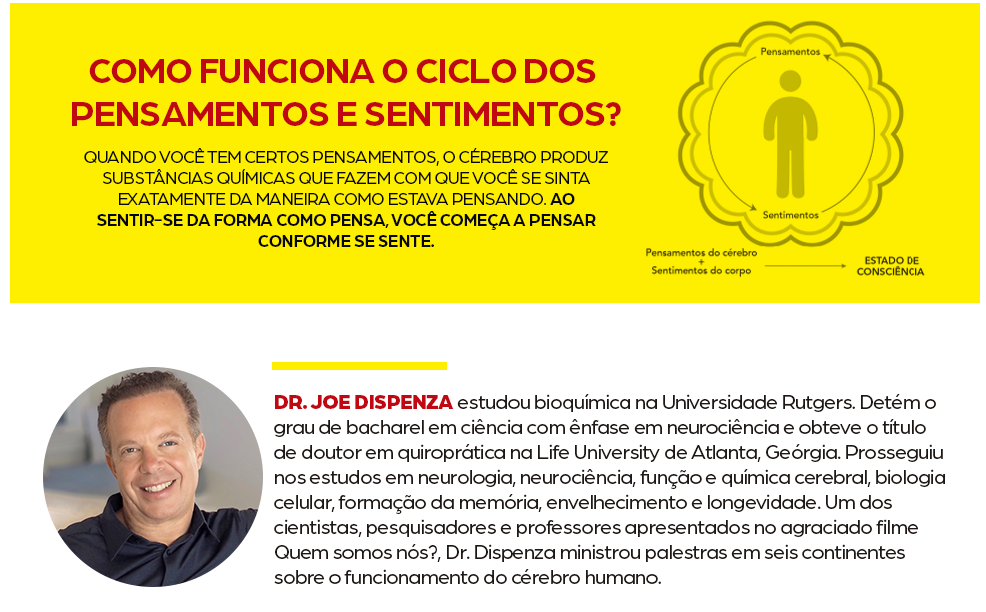 COMO FUNCIONA O CICLO DOS PENSAMENTOS E SENTIMENTOS?

QUANDO VOCÊ TEM CERTOS PENSAMENTOS, O CÉREBRO PRODUZ SUBSTÂNCIAS QUÍMICAS QUE FAZEM COM QUE VOCÊ SE SINTA EXATAMENTE DA MANEIRA COMO ESTAVA PENSANDO. AO SENTIR-SE DA FORMA COMO PENSA, VOCÊ COMEÇA A PENSAR CONFORME SE SENTE.

Pensamentos

Sentimentos

Pensamentos do cérebro
+
Sentimentos do corpo

ESTADO DE CONSCIÊNCIA

DR. JOE DISPENZA estudou bioquímica na Universidade Rutgers. Detém o grau de bacharel em ciência com ênfase em neurociência e obteve o título de doutor em quiroprática na Life University de Atlanta, Geórgia. Prosseguiu nos estudos em neurologia, neurociência, função e química cerebral, biologia celular, formação da memória, envelhecimento e longevidade. Um dos cientistas, pesquisadores e professores apresentados no agraciado filme Quem somos nós?, Dr. Dispenza ministrou palestras em seis continentes sobre o funcionamento do cérebro humano.